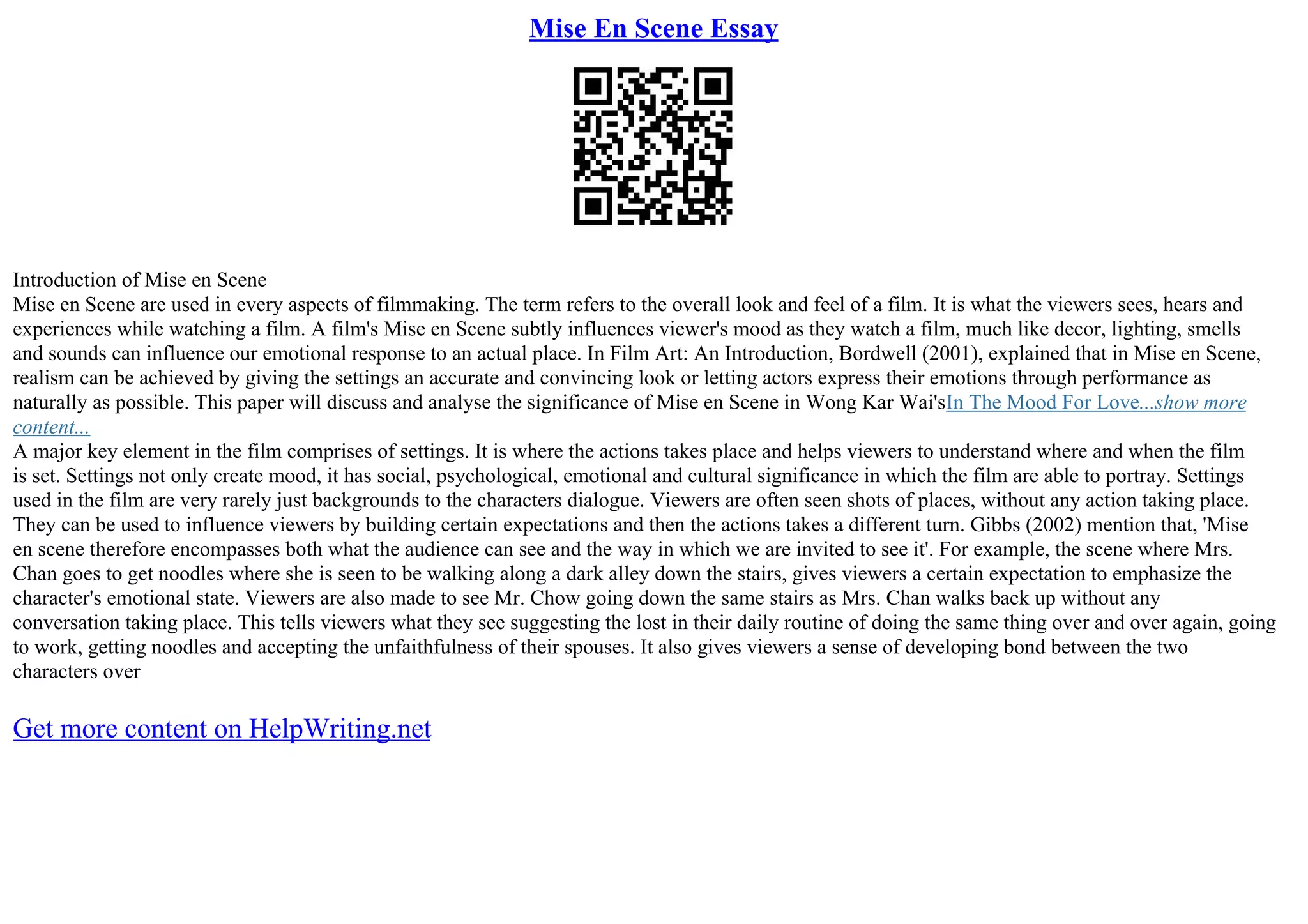 Mise En Scene Essay

Introduction of Mise en Scene
Mise en Scene are used in every aspects of filmmaking. The term refers to the overall look and feel of a film. It is what the viewers sees, hears and experiences while watching a film. A film's Mise en Scene subtly influences viewer's mood as they watch a film, much like decor, lighting, smells and sounds can influence our emotional response to an actual place. In Film Art: An Introduction, Bordwell (2001), explained that in Mise en Scene, realism can be achieved by giving the settings an accurate and convincing look or letting actors express their emotions through performance as naturally as possible. This paper will discuss and analyse the significance of Mise en Scene in Wong Kar Wai'sIn The Mood For Love...show more content...
A major key element in the film comprises of settings. It is where the actions takes place and helps viewers to understand where and when the film is set. Settings not only create mood, it has social, psychological, emotional and cultural significance in which the film are able to portray. Settings used in the film are very rarely just backgrounds to the characters dialogue. Viewers are often seen shots of places, without any action taking place. They can be used to influence viewers by building certain expectations and then the actions takes a different turn. Gibbs (2002) mention that, 'Mise en scene therefore encompasses both what the audience can see and the way in which we are invited to see it'. For example, the scene where Mrs. Chan goes to get noodles where she is seen to be walking along a dark alley down the stairs, gives viewers a certain expectation to emphasize the character's emotional state. Viewers are also made to see Mr. Chow going down the same stairs as Mrs. Chan walks back up without any conversation taking place. This tells viewers what they see suggesting the lost in their daily routine of doing the same thing over and over again, going to work, getting noodles and accepting the unfaithfulness of their spouses. It also gives viewers a sense of developing bond between the two characters over

Get more content on HelpWriting.net